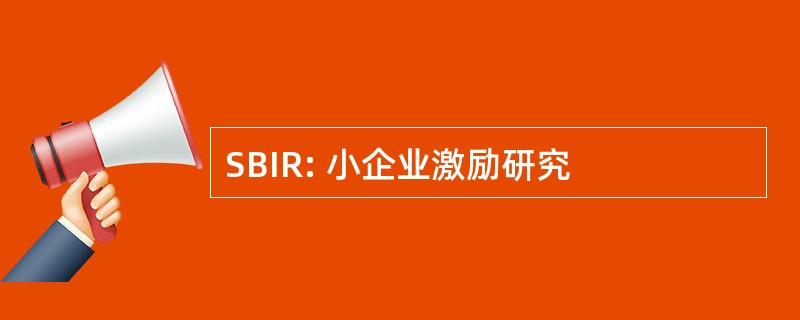 SBIR: 小企业激励研究